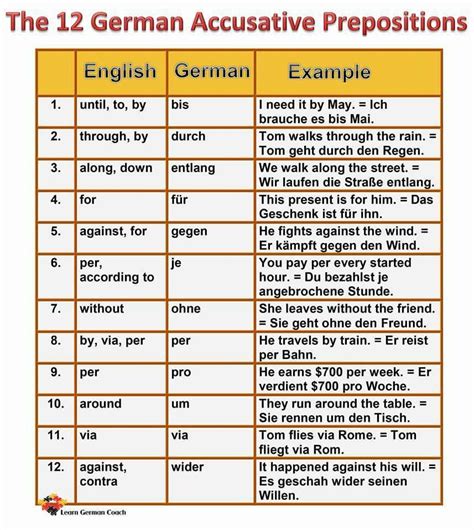 The 12 German Accusative Prepositions

| | English | German | Example |
|---|---|---|---|
| 1. | until, to, by | bis | I need it by May. = Ich brauche es bis Mai. |
| 2. | through, by | durch | Tom walks through the rain. = Tom geht durch den Regen. |
| 3. | along, down | entlang | We walk along the street. = Wir laufen die Straße entlang. |
| 4. | for | für | This present is for him. = Das Geschenk ist für ihn. |
| 5. | against, for | gegen | He fights against the wind. = Er kämpft gegen den Wind. |
| 6. | per, according to | je | You pay per every started hour. = Du bezahlst je angebrochene Stunde. |
| 7. | without | ohne | She leaves without the friend. = Sie geht ohne den Freund. |
| 8. | by, via, per | per | He travels by train. = Er reist per Bahn. |
| 9. | per | pro | He earns \$700 per week. = Er verdient \$700 pro Woche. |
| 10. | around | um | They run around the table. = Sie rennen um den Tisch. |
| 11. | via | via | Tom flies via Rome. = Tom fliegt via Rom. |
| 12. | against, contra | wider | It happened against his will. = Es geschah wider seinen Willen. |

Learn German Coach